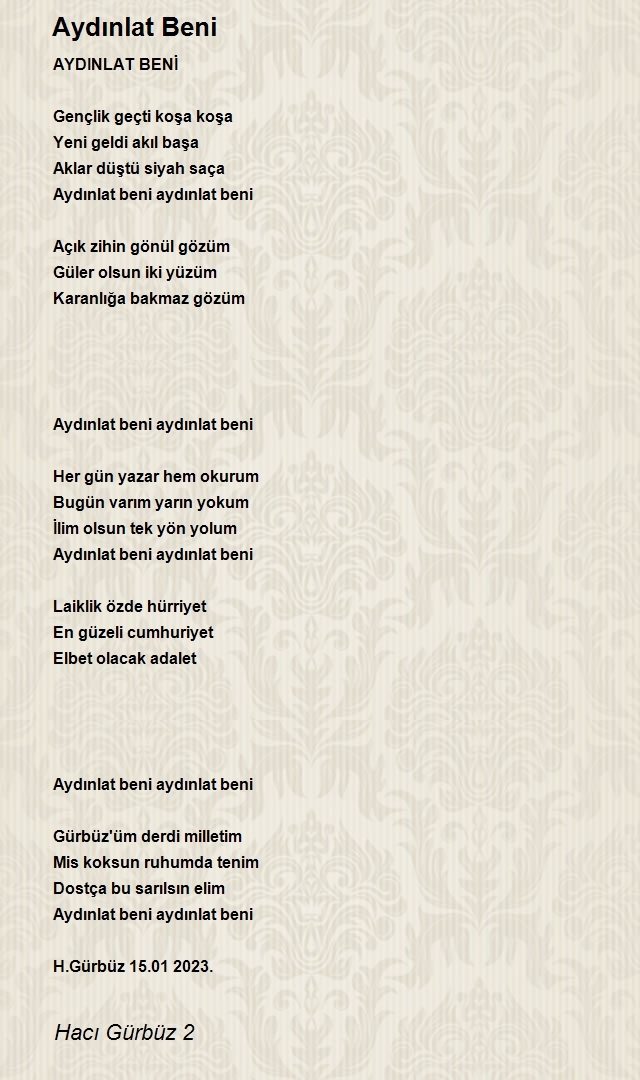 Aydınlat Beni

AYDINLAT BENİ

Gençlik geçti koşa koşa
Yeni geldi akıl başa
Aklar düştü siyah saça
Aydınlat beni aydınlat beni

Açık zihin gönül gözüm
Güler olsun iki yüzüm
Karanlığa bakmaz gözüm

Aydınlat beni aydınlat beni

Her gün yazar hem okurum
Bugün varım yarın yokum
İlim olsun tek yön yolum
Aydınlat beni aydınlat beni

Laiklik özde hürriyet
En güzeli cumhuriyet
Elbet olacak adalet

Aydınlat beni aydınlat beni

Gürbüz'üm derdi milletim
Mis koksun ruhumda tenim
Dostça bu sarılsın elim
Aydınlat beni aydınlat beni

H.Gürbüz 15.01 2023.

Hacı Gürbüz 2